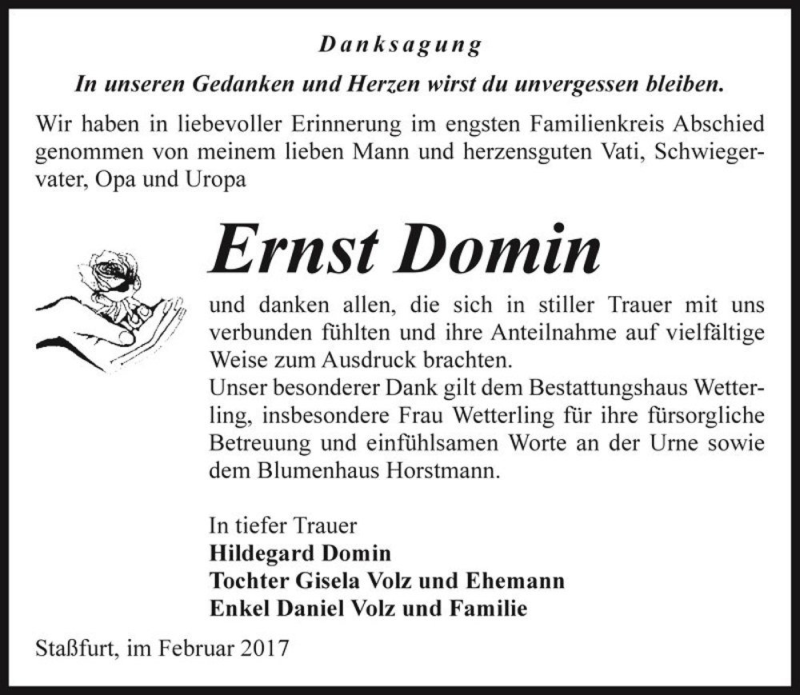 Danksagung

In unseren Gedanken und Herzen wirst du unvergessen bleiben.

Wir haben in liebevoller Erinnerung im engsten Familienkreis Abschied genommen von meinem lieben Mann und herzensguten Vati, Schwiegervater, Opa und Uropa

Ernst Domin

und danken allen, die sich in stiller Trauer mit uns verbunden fühlten und ihre Anteilnahme auf vielfältige Weise zum Ausdruck brachten.
Unser besonderer Dank gilt dem Bestattungshaus Wetterling, insbesondere Frau Wetterling für ihre fürsorgliche Betreuung und einfühlsamen Worte an der Urne sowie dem Blumenhaus Horstmann.

In tiefer Trauer
Hildegard Domin
Tochter Gisela Volz und Ehemann
Enkel Daniel Volz und Familie

Staßfurt, im Februar 2017